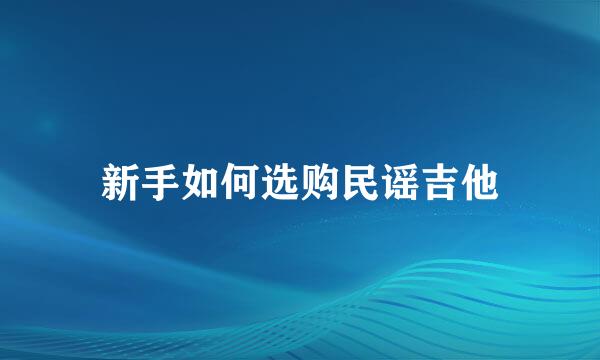 新手如何选购民谣吉他